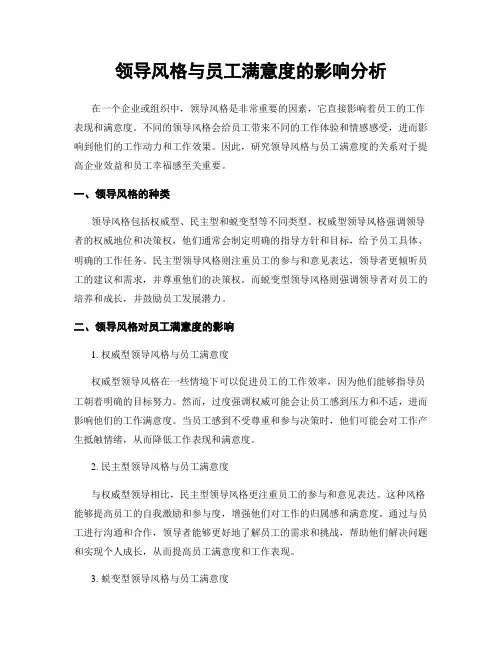 领导风格与员工满意度的影响分析

在一个企业或组织中，领导风格是非常重要的因素，它直接影响着员工的工作表现和满意度。不同的领导风格会给员工带来不同的工作体验和情感感受，进而影响到他们的工作动力和工作效果。因此，研究领导风格与员工满意度的关系对于提高企业效益和员工幸福感至关重要。

一、领导风格的种类

领导风格包括权威型、民主型和蜕变型等不同类型。权威型领导风格强调领导者的权威地位和决策权，他们通常会制定明确的指导方针和目标，给予员工具体、明确的工作任务。民主型领导风格则注重员工的参与和意见表达，领导者更倾听员工的建议和需求，并尊重他们的决策权。而蜕变型领导风格则强调领导者对员工的培养和成长，并鼓励员工发展潜力。

二、领导风格对员工满意度的影响

1. 权威型领导风格与员工满意度

权威型领导风格在一些情境下可以促进员工的工作效率，因为他们能够指导员工朝着明确的目标努力。然而，过度强调权威可能会让员工感到压力和不适，进而影响他们的工作满意度。当员工感到不受尊重和参与决策时，他们可能会对工作产生抵触情绪，从而降低工作表现和满意度。

2. 民主型领导风格与员工满意度

与权威型领导相比，民主型领导风格更注重员工的参与和意见表达。这种风格能够提高员工的自我激励和参与度，增强他们对工作的归属感和满意度。通过与员工进行沟通和合作，领导者能够更好地了解员工的需求和挑战，帮助他们解决问题和实现个人成长，从而提高员工满意度和工作表现。

3. 蜕变型领导风格与员工满意度